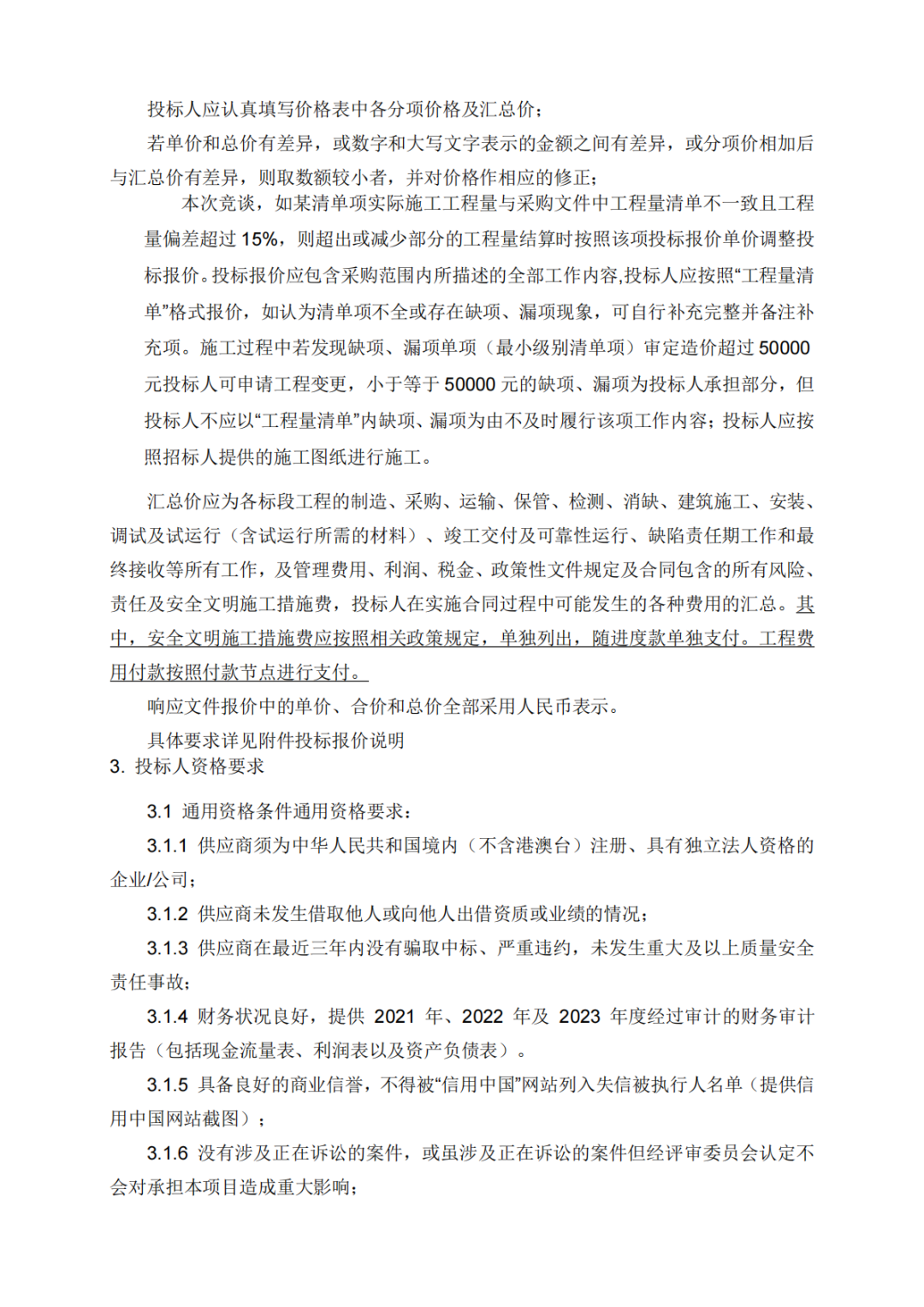 投标人应认真填写价格表中各分项价格及汇总价；

若单价和总价有差异，或数字和大写文字表示的金额之间有差异，或分项价相加后与汇总价有差异，则取数额较小者，并对价格作相应的修正；

本次竞谈，如某清单项实际施工工程量与采购文件中工程量清单不一致且工程量偏差超过 15%，则超出或减少部分的工程量结算时按照该项投标报价单价调整投标报价。投标报价应包含采购范围内所描述的全部工作内容,投标人应按照“工程量清单”格式报价，如认为清单项不全或存在缺项、漏项现象，可自行补充完整并备注补充项。施工过程中若发现缺项、漏项单项（最小级别清单项）审定造价超过 50000 元投标人可申请工程变更，小于等于 50000 元的缺项、漏项为投标人承担部分，但投标人不应以“工程量清单”内缺项、漏项为由不及时履行该项工作内容；投标人应按照招标人提供的施工图纸进行施工。

汇总价应为各标段工程的制造、采购、运输、保管、检测、消缺、建筑施工、安装、调试及试运行（含试运行所需的材料）、竣工交付及可靠性运行、缺陷责任期工作和最终接收等所有工作，及管理费用、利润、税金、政策性文件规定及合同包含的所有风险、责任及安全文明施工措施费，投标人在实施合同过程中可能发生的各种费用的汇总。其中，安全文明施工措施费应按照相关政策规定，单独列出，随进度款单独支付。工程费用付款按照付款节点进行支付。

响应文件报价中的单价、合价和总价全部采用人民币表示。

具体要求详见附件投标报价说明

3. 投标人资格要求

3.1 通用资格条件通用资格要求：

3.1.1 供应商须为中华人民共和国境内（不含港澳台）注册、具有独立法人资格的企业/公司；

3.1.2 供应商未发生借取他人或向他人出借资质或业绩的情况；

3.1.3 供应商在最近三年内没有骗取中标、严重违约，未发生重大及以上质量安全责任事故；

3.1.4 财务状况良好，提供 2021 年、2022 年及 2023 年度经过审计的财务审计报告（包括现金流量表、利润表以及资产负债表）。

3.1.5 具备良好的商业信誉，不得被“信用中国”网站列入失信被执行人名单（提供信用中国网站截图）；

3.1.6 没有涉及正在诉讼的案件，或虽涉及正在诉讼的案件但经评审委员会认定不会对承担本项目造成重大影响；